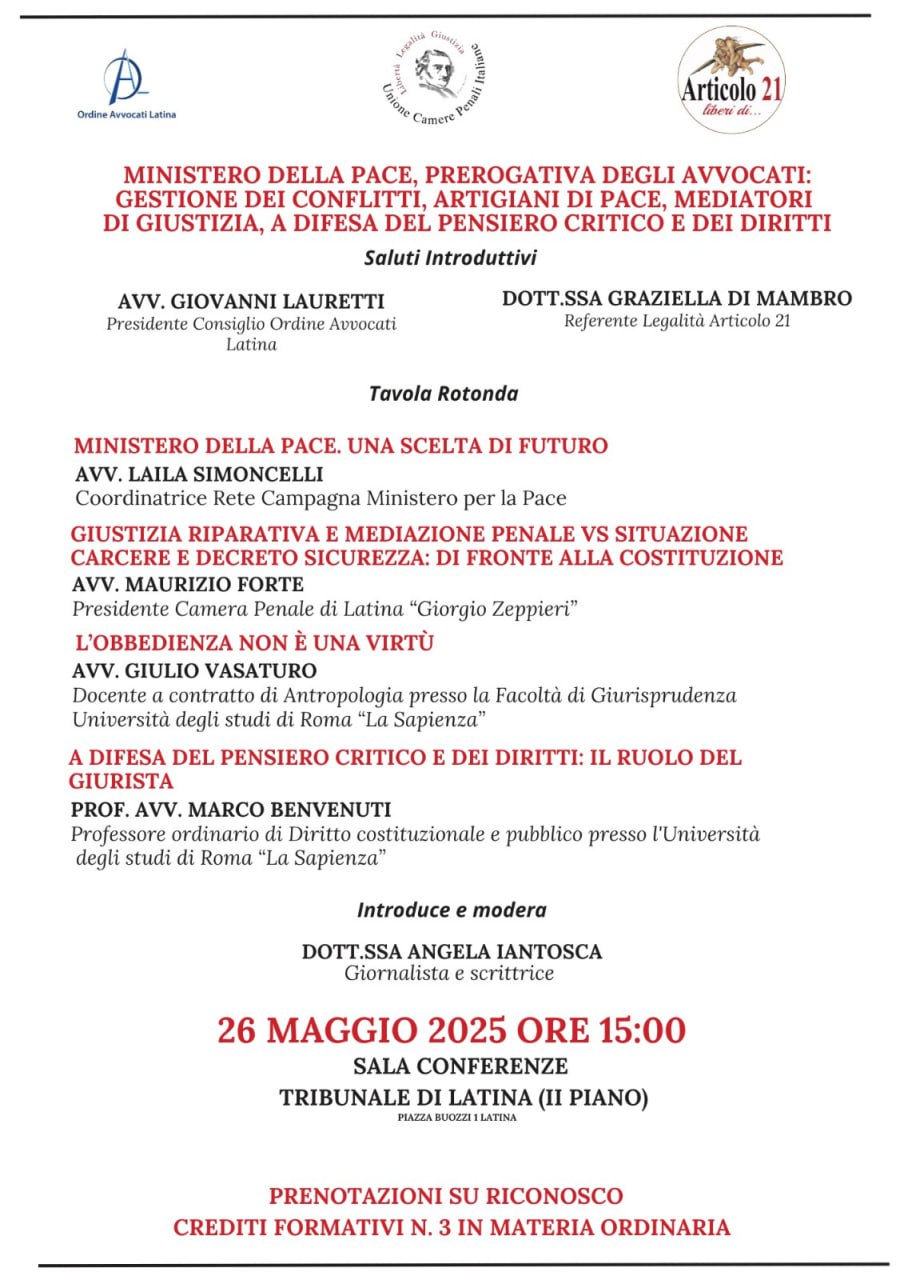 Ordine Avvocati Latina

Libertà Legalità Giustizia
Unione Camere Penali Italiane

Articolo 21
liberi di...

MINISTERO DELLA PACE, PREROGATIVA DEGLI AVVOCATI: GESTIONE DEI CONFLITTI, ARTIGIANI DI PACE, MEDIATORI DI GIUSTIZIA, A DIFESA DEL PENSIERO CRITICO E DEI DIRITTI

Saluti Introduttivi

AVV. GIOVANNI LAURETTI
Presidente Consiglio Ordine Avvocati Latina

DOTT.SSA GRAZIELLA DI MAMBRO
Referente Legalità Articolo 21

Tavola Rotonda

MINISTERO DELLA PACE. UNA SCELTA DI FUTURO
AVV. LAILA SIMONCELLI
Coordinatrice Rete Campagna Ministero per la Pace

GIUSTIZIA RIPARATIVA E MEDIAZIONE PENALE VS SITUAZIONE CARCERE E DECRETO SICUREZZA: DI FRONTE ALLA COSTITUZIONE
AVV. MAURIZIO FORTE
Presidente Camera Penale di Latina "Giorgio Zeppieri"

L'OBBEDIENZA NON È UNA VIRTÙ
AVV. GIULIO VASATURO
Docente a contratto di Antropologia presso la Facoltà di Giurisprudenza Università degli studi di Roma "La Sapienza"

A DIFESA DEL PENSIERO CRITICO E DEI DIRITTI: IL RUOLO DEL GIURISTA
PROF. AVV. MARCO BENVENUTI
Professore ordinario di Diritto costituzionale e pubblico presso l'Università degli studi di Roma "La Sapienza"

Introduce e modera

DOTT.SSA ANGELA IANTOSCA
Giornalista e scrittrice

26 MAGGIO 2025 ORE 15:00
SALA CONFERENZE
TRIBUNALE DI LATINA (II PIANO)
PIAZZA BUOZZI 1 LATINA

PRENOTAZIONI SU RICONOSCO
CREDITI FORMATIVI N. 3 IN MATERIA ORDINARIA